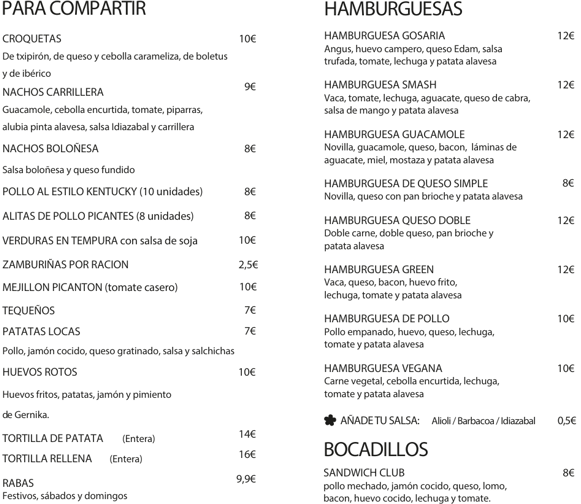 PARA COMPARTIR

CROQUETAS 10€
De txipirón, de queso y cebolla carameliza, de boletus y de ibérico

NACHOS CARRILLERA 9€
Guacamole, cebolla encurtida, tomate, piparras, alubia pinta alavesa, salsa Idiazabal y carrillera

NACHOS BOLOÑESA 8€
Salsa boloñesa y queso fundido

POLLO AL ESTILO KENTUCKY (10 unidades) 8€

ALITAS DE POLLO PICANTES (8 unidades) 8€

VERDURAS EN TEMPURA con salsa de soja 10€

ZAMBURIÑAS POR RACION 2,5€

MEJILLON PICANTON (tomate casero) 10€

TEQUEÑOS 7€

PATATAS LOCAS 7€
Pollo, jamón cocido, queso gratinado, salsa y salchichas

HUEVOS ROTOS 10€
Huevos fritos, patatas, jamón y pimiento de Gernika.

TORTILLA DE PATATA (Entera) 14€

TORTILLA RELLENA (Entera) 16€

RABAS 9,9€
Festivos, sábados y domingos

HAMBURGUESAS

HAMBURGUESA GOSARIA 12€
Angus, huevo campero, queso Edam, salsa trufada, tomate, lechuga y patata alavesa

HAMBURGUESA SMASH 12€
Vaca, tomate, lechuga, aguacate, queso de cabra, salsa de mango y patata alavesa

HAMBURGUESA GUACAMOLE 12€
Novilla, guacamole, queso, bacon, láminas de aguacate, miel, mostaza y patata alavesa

HAMBURGUESA DE QUESO SIMPLE 8€
Novilla, queso con pan brioche y patata alavesa

HAMBURGUESA QUESO DOBLE 12€
Doble carne, doble queso, pan brioche y patata alavesa

HAMBURGUESA GREEN 12€
Vaca, queso, bacon, huevo frito, lechuga, tomate y patata alavesa

HAMBURGUESA DE POLLO 10€
Pollo empanado, huevo, queso, lechuga, tomate y patata alavesa

HAMBURGUESA VEGANA 10€
Carne vegetal, cebolla encurtida, lechuga, tomate y patata alavesa

AÑADE TU SALSA: Alioli / Barbacoa / Idiazabal 0,5€

BOCADILLOS

SANDWICH CLUB 8€
pollo mechado, jamón cocido, queso, lomo, bacon, huevo cocido, lechuga y tomate.